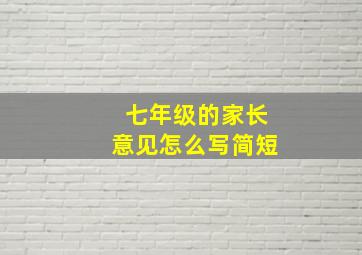 七年级的家长
意见怎么写简短